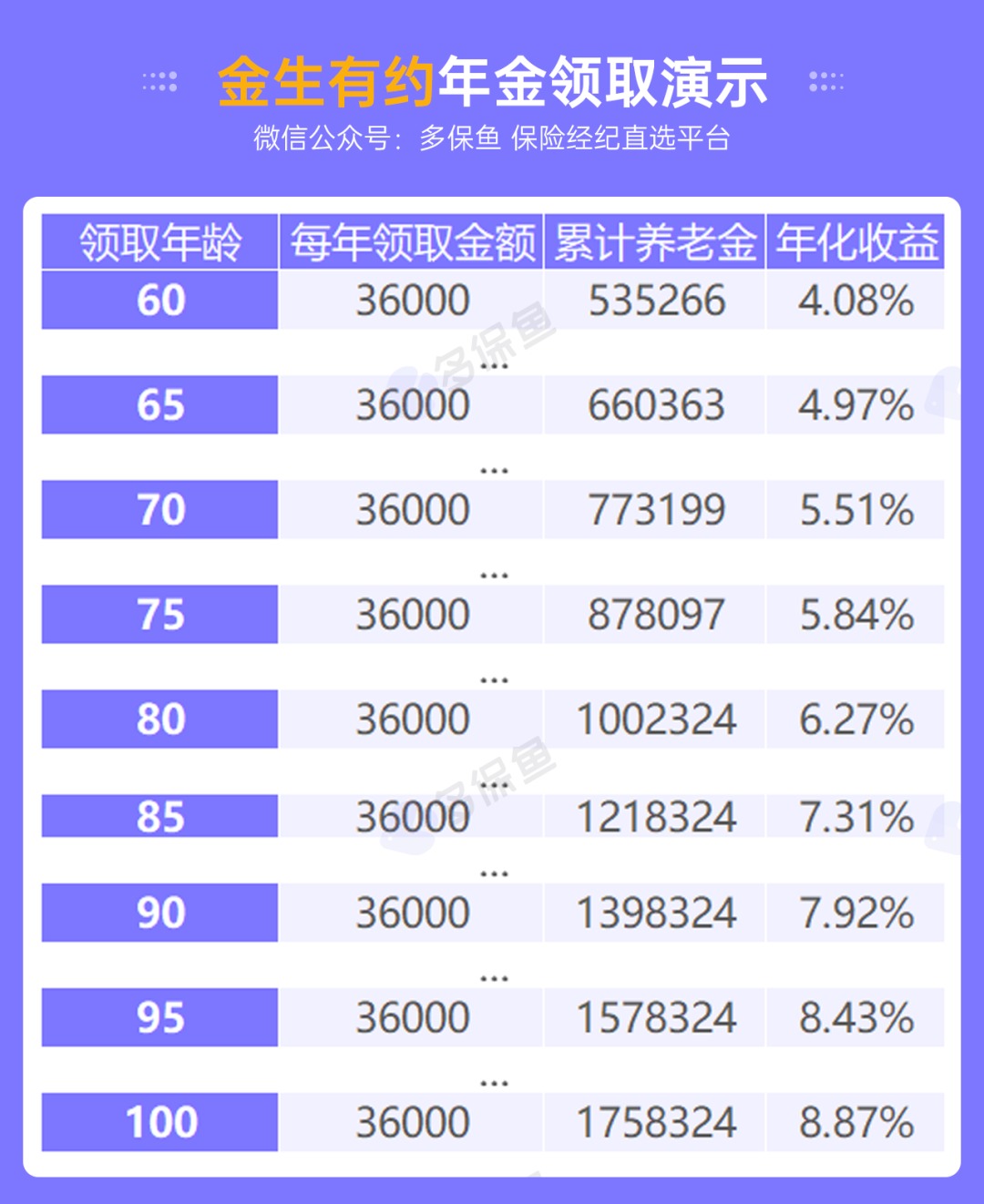 金生有约年金领取演示
微信公众号：多保鱼 保险经纪直选平台

| 领取年龄 | 每年领取金额 | 累计养老金 | 年化收益 |
|---|---|---|---|
| 60 | 36000 | 535266 | 4.08% |
| | ... | | |
| 65 | 36000 | 660363 | 4.97% |
| | ... | | |
| 70 | 36000 | 773199 | 5.51% |
| | ... | | |
| 75 | 36000 | 878097 | 5.84% |
| | ... | | |
| 80 | 36000 | 1002324 | 6.27% |
| | ... | | |
| 85 | 36000 | 1218324 | 7.31% |
| | ... | | |
| 90 | 36000 | 1398324 | 7.92% |
| | ... | | |
| 95 | 36000 | 1578324 | 8.43% |
| | ... | | |
| 100 | 36000 | 1758324 | 8.87% |

多保鱼
多保鱼